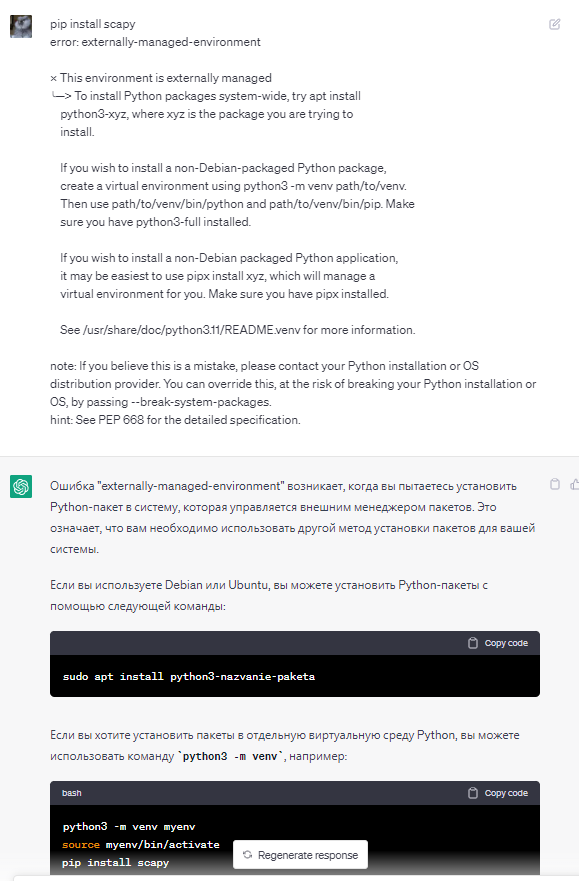 pip install scapy
error: externally-managed-environment

× This environment is externally managed
╰─> To install Python packages system-wide, try apt install python3-xyz, where xyz is the package you are trying to install.

If you wish to install a non-Debian-packaged Python package, create a virtual environment using python3 -m venv path/to/venv. Then use path/to/venv/bin/python and path/to/venv/bin/pip. Make sure you have python3-full installed.

If you wish to install a non-Debian packaged Python application, it may be easiest to use pipx install xyz, which will manage a virtual environment for you. Make sure you have pipx installed.

See /usr/share/doc/python3.11/README.venv for more information.

note: If you believe this is a mistake, please contact your Python installation or OS distribution provider. You can override this, at the risk of breaking your Python installation or OS, by passing --break-system-packages.
hint: See PEP 668 for the detailed specification.

Ошибка "externally-managed-environment" возникает, когда вы пытаетесь установить Python-пакет в систему, которая управляется внешним менеджером пакетов. Это означает, что вам необходимо использовать другой метод установки пакетов для вашей системы.

Если вы используете Debian или Ubuntu, вы можете установить Python-пакеты с помощью следующей команды:

Copy code

sudo apt install python3-nazvanie-paketa

Если вы хотите установить пакеты в отдельную виртуальную среду Python, вы можете использовать команду `python3 -m venv`, например:

bash Copy code

python3 -m venv myenv
source myenv/bin/activate
pip install scapy

Regenerate response